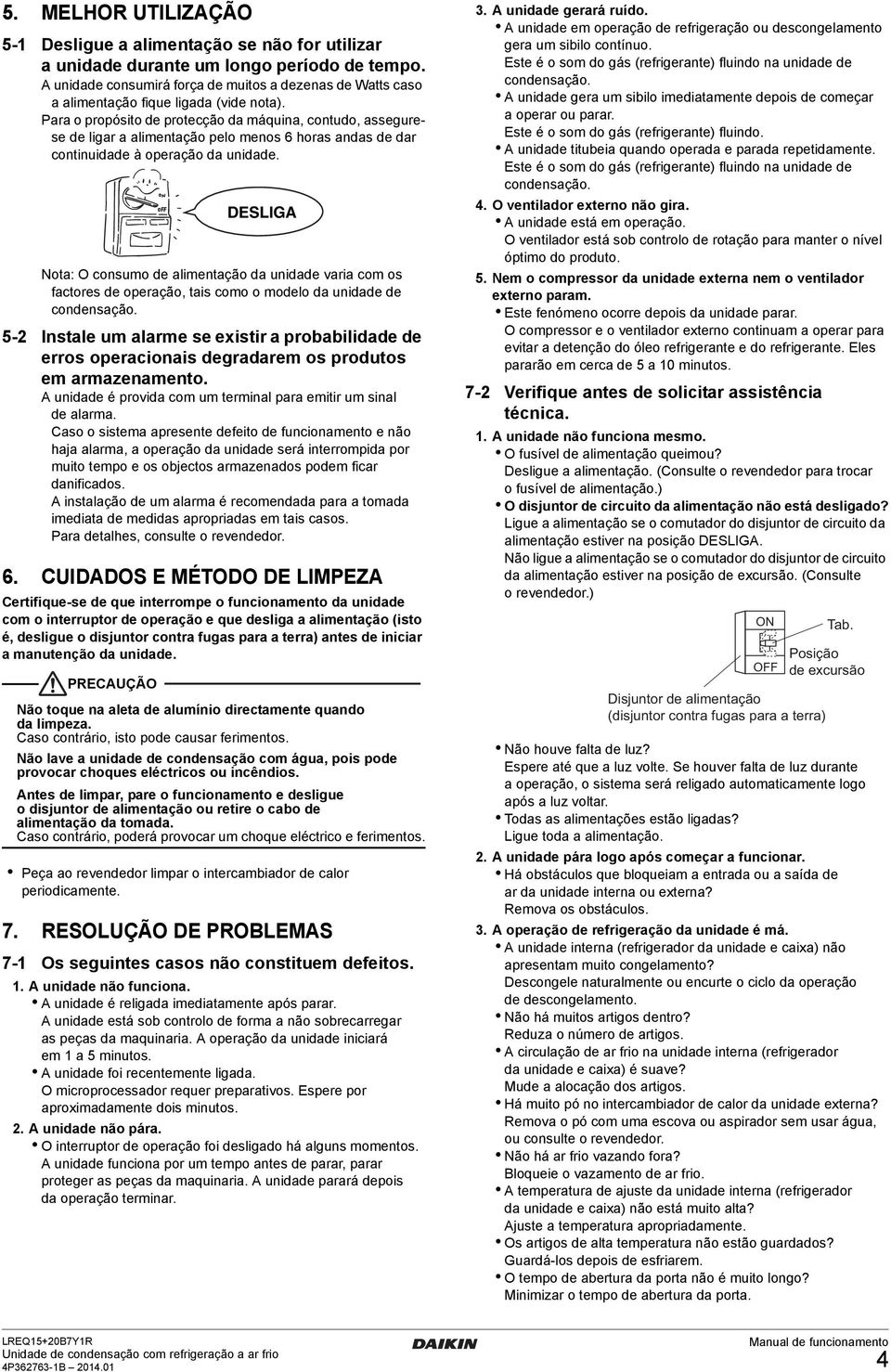 5. MELHOR UTILIZAÇÃO

5-1 Desligue a alimentação se não for utilizar a unidade durante um longo período de tempo.

A unidade consumirá força de muitos a dezenas de Watts caso a alimentação fique ligada (vide nota).
Para o propósito de protecção da máquina, contudo, assegure-se de ligar a alimentação pelo menos 6 horas andas de dar continuidade à operação da unidade.

ON
OFF
DESLIGA

Nota: O consumo de alimentação da unidade varia com os factores de operação, tais como o modelo da unidade de condensação.

5-2 Instale um alarme se existir a probabilidade de erros operacionais degradarem os produtos em armazenamento.

A unidade é provida com um terminal para emitir um sinal de alarma.
Caso o sistema apresente defeito de funcionamento e não haja alarma, a operação da unidade será interrompida por muito tempo e os objectos armazenados podem ficar danificados.
A instalação de um alarma é recomendada para a tomada imediata de medidas apropriadas em tais casos.
Para detalhes, consulte o revendedor.

6. CUIDADOS E MÉTODO DE LIMPEZA

Certifique-se de que interrompe o funcionamento da unidade com o interruptor de operação e que desliga a alimentação (isto é, desligue o disjuntor contra fugas para a terra) antes de iniciar a manutenção da unidade.

PRECAUÇÃO

Não toque na aleta de alumínio directamente quando da limpeza.
Caso contrário, isto pode causar ferimentos.
Não lave a unidade de condensação com água, pois pode provocar choques eléctricos ou incêndios.
Antes de limpar, pare o funcionamento e desligue o disjuntor de alimentação ou retire o cabo de alimentação da tomada.
Caso contrário, poderá provocar um choque eléctrico e ferimentos.

• Peça ao revendedor limpar o intercambiador de calor periodicamente.

7. RESOLUÇÃO DE PROBLEMAS

7-1 Os seguintes casos não constituem defeitos.

1. A unidade não funciona.
• A unidade é religada imediatamente após parar.
A unidade está sob controlo de forma a não sobrecarregar as peças da maquinaria. A operação da unidade iniciará em 1 a 5 minutos.
• A unidade foi recentemente ligada.
O microprocessador requer preparativos. Espere por aproximadamente dois minutos.

2. A unidade não pára.
• O interruptor de operação foi desligado há alguns momentos.
A unidade funciona por um tempo antes de parar, parar proteger as peças da maquinaria. A unidade parará depois da operação terminar.

3. A unidade gerará ruído.
• A unidade em operação de refrigeração ou descongelamento gera um sibilo contínuo.
Este é o som do gás (refrigerante) fluindo na unidade de condensação.
• A unidade gera um sibilo imediatamente depois de começar a operar ou parar.
Este é o som do gás (refrigerante) fluindo.
• A unidade titubeia quando operada e parada repetidamente.
Este é o som do gás (refrigerante) fluindo na unidade de condensação.

4. O ventilador externo não gira.
• A unidade está em operação.
O ventilador está sob controlo de rotação para manter o nível óptimo do produto.

5. Nem o compressor da unidade externa nem o ventilador externo param.
• Este fenómeno ocorre depois da unidade parar.
O compressor e o ventilador externo continuam a operar para evitar a detenção do óleo refrigerante e do refrigerante. Eles pararão em cerca de 5 a 10 minutos.

7-2 Verifique antes de solicitar assistência técnica.

1. A unidade não funciona mesmo.
• O fusível de alimentação queimou?
Desligue a alimentação. (Consulte o revendedor para trocar o fusível de alimentação.)
• O disjuntor de circuito da alimentação não está desligado?
Ligue a alimentação se o comutador do disjuntor de circuito da alimentação estiver na posição DESLIGA.
Não ligue a alimentação se o comutador do disjuntor de circuito da alimentação estiver na posição de excursão. (Consulte o revendedor.)

ON
OFF
Tab.
Posição de excursão
Disjuntor de alimentação (disjuntor contra fugas para a terra)

• Não houve falta de luz?
Espere até que a luz volte. Se houver falta de luz durante a operação, o sistema será religado automaticamente logo após a luz voltar.
• Todas as alimentações estão ligadas?
Ligue toda a alimentação.

2. A unidade pára logo após começar a funcionar.
• Há obstáculos que bloqueiam a entrada ou a saída de ar da unidade interna ou externa?
Remova os obstáculos.

3. A operação de refrigeração da unidade é má.
• A unidade interna (refrigerador da unidade e caixa) não apresentam muito congelamento?
Descongele naturalmente ou encurte o ciclo da operação de descongelamento.
• Não há muitos artigos dentro?
Reduza o número de artigos.
• A circulação de ar frio na unidade interna (refrigerador da unidade e caixa) é suave?
Mude a alocação dos artigos.
• Há muito pó no intercambiador de calor da unidade externa?
Remova o pó com uma escova ou aspirador sem usar água, ou consulte o revendedor.
• Não há ar frio vazando fora?
Bloqueie o vazamento de ar frio.
• A temperatura de ajuste da unidade interna (refrigerador da unidade e caixa) não está muito alta?
Ajuste a temperatura apropriadamente.
• Os artigos de alta temperatura não estão guardados?
Guardá-los depois de esfriarem.
• O tempo de abertura da porta não é muito longo?
Minimizar o tempo de abertura da porta.

LREQ15+20B7Y1R
Unidade de condensação com refrigeração a ar frio
4P362763-1B – 2014.01
DAIKIN
Manual de funcionamento
4